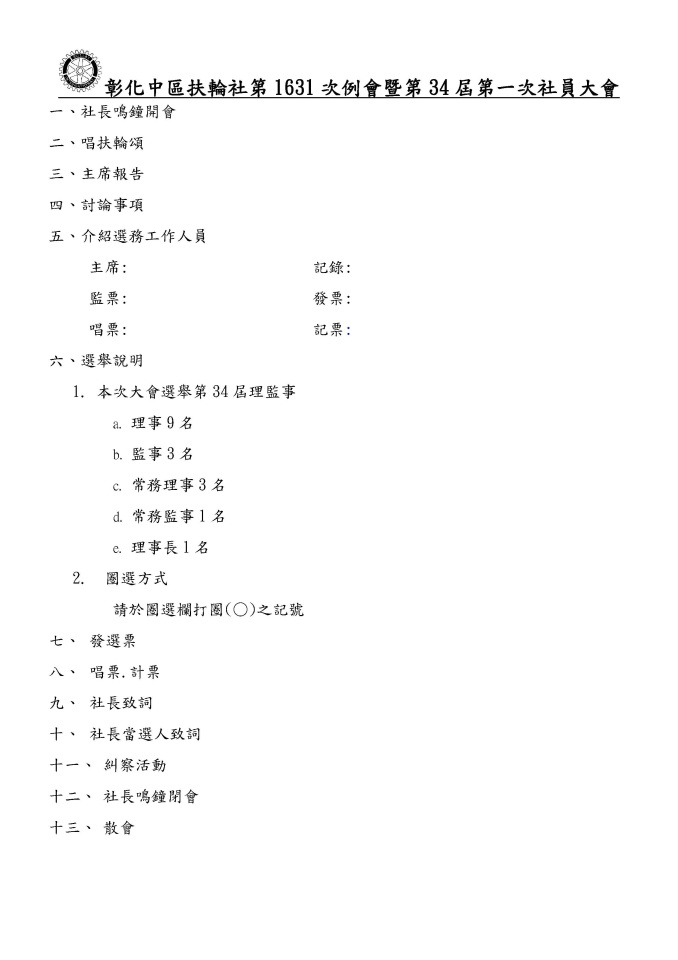 彰化中區扶輪社第 1631 次例會暨第 34 屆第一次社員大會

一、社長鳴鐘開會

二、唱扶輪頌

三、主席報告

四、討論事項

五、介紹選務工作人員

主席: 記錄:

監票: 發票:

唱票: 記票:

六、選舉說明

1. 本次大會選舉第 34 屆理監事

a. 理事 9 名

b. 監事 3 名

c. 常務理事 3 名

d. 常務監事 1 名

e. 理事長 1 名

2. 圈選方式

請於圈選欄打圈(○)之記號

七、 發選票

八、 唱票.計票

九、 社長致詞

十、 社長當選人致詞

十一、 糾察活動

十二、 社長鳴鐘閉會

十三、 散會